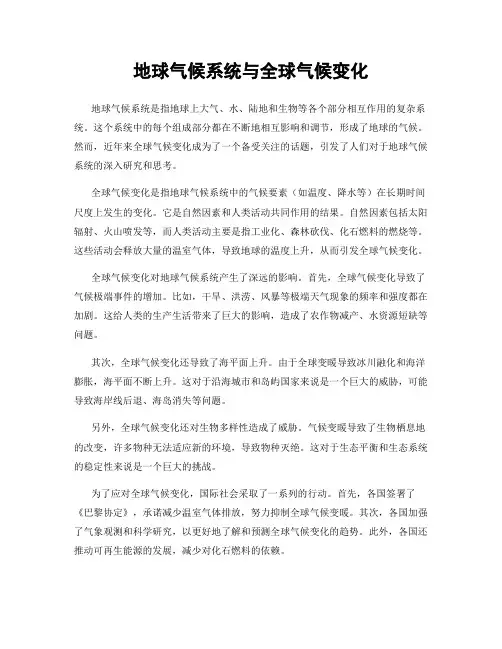 地球气候系统与全球气候变化

地球气候系统是指地球上大气、水、陆地和生物等各个部分相互作用的复杂系统。这个系统中的每个组成部分都在不断地相互影响和调节，形成了地球的气候。然而，近年来全球气候变化成为了一个备受关注的话题，引发了人们对于地球气候系统的深入研究和思考。

全球气候变化是指地球气候系统中的气候要素（如温度、降水等）在长期时间尺度上发生的变化。它是自然因素和人类活动共同作用的结果。自然因素包括太阳辐射、火山喷发等，而人类活动主要是指工业化、森林砍伐、化石燃料的燃烧等。这些活动会释放大量的温室气体，导致地球的温度上升，从而引发全球气候变化。

全球气候变化对地球气候系统产生了深远的影响。首先，全球气候变化导致了气候极端事件的增加。比如，干旱、洪涝、风暴等极端天气现象的频率和强度都在加剧。这给人类的生产生活带来了巨大的影响，造成了农作物减产、水资源短缺等问题。

其次，全球气候变化还导致了海平面上升。由于全球变暖导致冰川融化和海洋膨胀，海平面不断上升。这对于沿海城市和岛屿国家来说是一个巨大的威胁，可能导致海岸线后退、海岛消失等问题。

另外，全球气候变化还对生物多样性造成了威胁。气候变暖导致了生物栖息地的改变，许多物种无法适应新的环境，导致物种灭绝。这对于生态平衡和生态系统的稳定性来说是一个巨大的挑战。

为了应对全球气候变化，国际社会采取了一系列的行动。首先，各国签署了《巴黎协定》，承诺减少温室气体排放，努力抑制全球气候变暖。其次，各国加强了气象观测和科学研究，以更好地了解和预测全球气候变化的趋势。此外，各国还推动可再生能源的发展，减少对化石燃料的依赖。